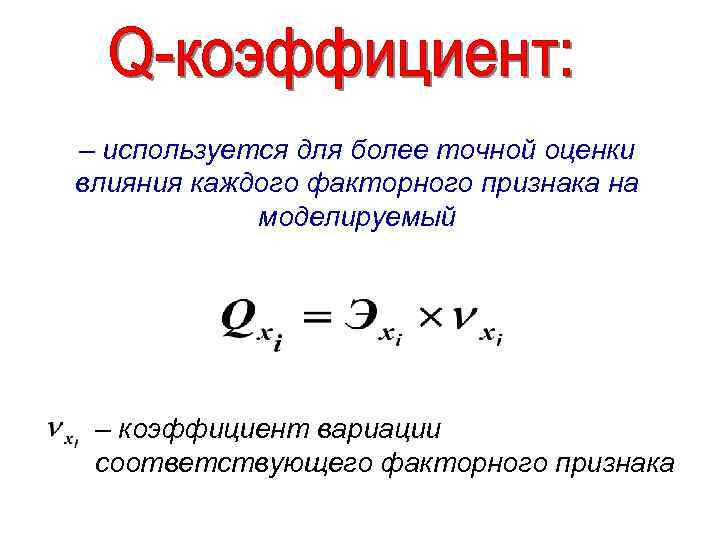 Q-коэффициент:

– используется для более точной оценки влияния каждого факторного признака на моделируемый

$Q_{x_i} = Э_{x_i} \times \nu_{x_i}$

$\nu_{x_i}$ – коэффициент вариации соответствующего факторного признака